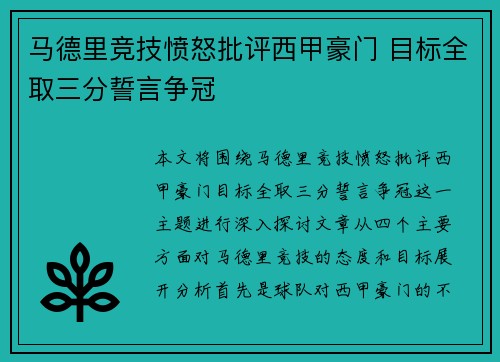 马德里竞技愤怒批评西甲豪门 目标全取三分誓言争冠

本文将围绕马德里竞技愤怒批评西甲豪门目标全取三分誓言争冠这一主题进行深入探讨文章从四个主要方面对马德里竞技的态度和目标展开分析首先是球队对西甲豪门的不